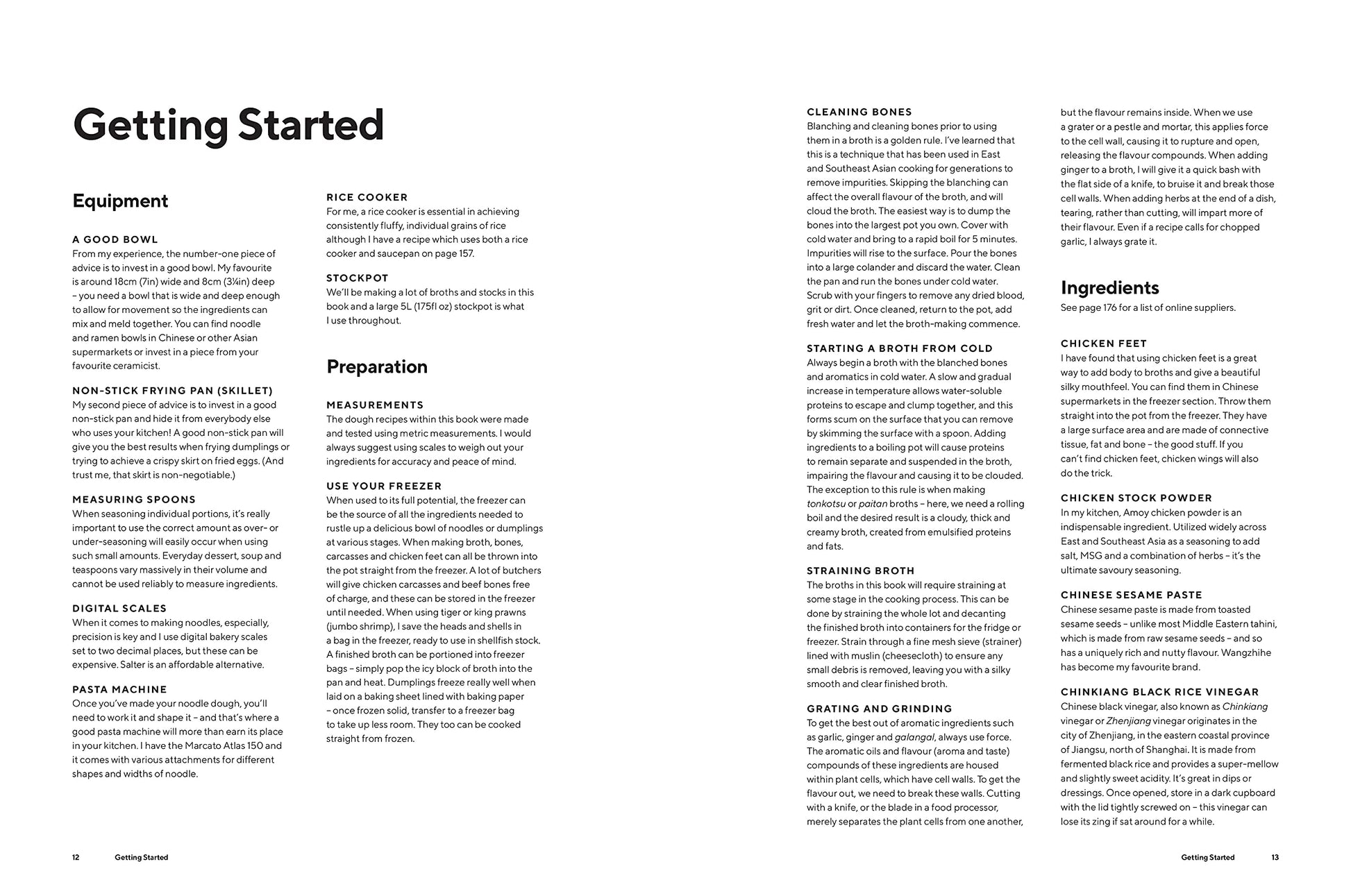 Getting Started

Equipment

A GOOD BOWL
From my experience, the number-one piece of advice is to invest in a good bowl. My favourite is around 18cm (7in) wide and 8cm (3¼in) deep – you need a bowl that is wide and deep enough to allow for movement so the ingredients can mix and meld together. You can find noodle and ramen bowls in Chinese or other Asian supermarkets or invest in a piece from your favourite ceramicist.

NON-STICK FRYING PAN (SKILLET)
My second piece of advice is to invest in a good non-stick pan and hide it from everybody else who uses your kitchen! A good non-stick pan will give you the best results when frying dumplings or trying to achieve a crispy skirt on fried eggs. (And trust me, that skirt is non-negotiable.)

MEASURING SPOONS
When seasoning individual portions, it's really important to use the correct amount as over- or under-seasoning will easily occur when using such small amounts. Everyday dessert, soup and teaspoons vary massively in their volume and cannot be used reliably to measure ingredients.

DIGITAL SCALES
When it comes to making noodles, especially, precision is key and I use digital bakery scales set to two decimal places, but these can be expensive. Salter is an affordable alternative.

PASTA MACHINE
Once you've made your noodle dough, you'll need to work it and shape it – and that's where a good pasta machine will more than earn its place in your kitchen. I have the Marcato Atlas 150 and it comes with various attachments for different shapes and widths of noodle.

RICE COOKER
For me, a rice cooker is essential in achieving consistently fluffy, individual grains of rice although I have a recipe which uses both a rice cooker and saucepan on page 157.

STOCKPOT
We'll be making a lot of broths and stocks in this book and a large 5L (175fl oz) stockpot is what I use throughout.

Preparation

MEASUREMENTS
The dough recipes within this book were made and tested using metric measurements. I would always suggest using scales to weigh out your ingredients for accuracy and peace of mind.

USE YOUR FREEZER
When used to its full potential, the freezer can be the source of all the ingredients needed to rustle up a delicious bowl of noodles or dumplings at various stages. When making broth, bones, carcasses and chicken feet can all be thrown into the pot straight from the freezer. A lot of butchers will give chicken carcasses and beef bones free of charge, and these can be stored in the freezer until needed. When using tiger or king prawns (jumbo shrimp), I save the heads and shells in a bag in the freezer, ready to use in shellfish stock. A finished broth can be portioned into freezer bags – simply pop the icy block of broth into the pan and heat. Dumplings freeze really well when laid on a baking sheet lined with baking paper – once frozen solid, transfer to a freezer bag to take up less room. They too can be cooked straight from frozen.

12 Getting Started

CLEANING BONES
Blanching and cleaning bones prior to using them in a broth is a golden rule. I've learned that this is a technique that has been used in East and Southeast Asian cooking for generations to remove impurities. Skipping the blanching can affect the overall flavour of the broth, and will cloud the broth. The easiest way is to dump the bones into the largest pot you own. Cover with cold water and bring to a rapid boil for 5 minutes. Impurities will rise to the surface. Pour the bones into a large colander and discard the water. Clean the pan and run the bones under cold water. Scrub with your fingers to remove any dried blood, grit or dirt. Once cleaned, return to the pot, add fresh water and let the broth-making commence.

STARTING A BROTH FROM COLD
Always begin a broth with the blanched bones and aromatics in cold water. A slow and gradual increase in temperature allows water-soluble proteins to escape and clump together, and this forms scum on the surface that you can remove by skimming the surface with a spoon. Adding ingredients to a boiling pot will cause proteins to remain separate and suspended in the broth, impairing the flavour and causing it to be clouded. The exception to this rule is when making tonkotsu or paitan broths – here, we need a rolling boil and the desired result is a cloudy, thick and creamy broth, created from emulsified proteins and fats.

STRAINING BROTH
The broths in this book will require straining at some stage in the cooking process. This can be done by straining the whole lot and decanting the finished broth into containers for the fridge or freezer. Strain through a fine mesh sieve (strainer) lined with muslin (cheesecloth) to ensure any small debris is removed, leaving you with a silky smooth and clear finished broth.

GRATING AND GRINDING
To get the best out of aromatic ingredients such as garlic, ginger and galangal, always use force. The aromatic oils and flavour (aroma and taste) compounds of these ingredients are housed within plant cells, which have cell walls. To get the flavour out, we need to break these walls. Cutting with a knife, or the blade in a food processor, merely separates the plant cells from one another, but the flavour remains inside. When we use a grater or a pestle and mortar, this applies force to the cell wall, causing it to rupture and open, releasing the flavour compounds. When adding ginger to a broth, I will give it a quick bash with the flat side of a knife, to bruise it and break those cell walls. When adding herbs at the end of a dish, tearing, rather than cutting, will impart more of their flavour. Even if a recipe calls for chopped garlic, I always grate it.

Ingredients
See page 176 for a list of online suppliers.

CHICKEN FEET
I have found that using chicken feet is a great way to add body to broths and give a beautiful silky mouthfeel. You can find them in Chinese supermarkets in the freezer section. Throw them straight into the pot from the freezer. They have a large surface area and are made of connective tissue, fat and bone – the good stuff. If you can't find chicken feet, chicken wings will also do the trick.

CHICKEN STOCK POWDER
In my kitchen, Amoy chicken powder is an indispensable ingredient. Utilized widely across East and Southeast Asia as a seasoning to add salt, MSG and a combination of herbs – it's the ultimate savoury seasoning.

CHINESE SESAME PASTE
Chinese sesame paste is made from toasted sesame seeds – unlike most Middle Eastern tahini, which is made from raw sesame seeds – and so has a uniquely rich and nutty flavour. Wangzhihe has become my favourite brand.

CHINKIANG BLACK RICE VINEGAR
Chinese black vinegar, also known as Chinkiang vinegar or Zhenjiang vinegar originates in the city of Zhenjiang, in the eastern coastal province of Jiangsu, north of Shanghai. It is made from fermented black rice and provides a super-mellow and slightly sweet acidity. It's great in dips or dressings. Once opened, store in a dark cupboard with the lid tightly screwed on – this vinegar can lose its zing if sat around for a while.

Getting Started 13